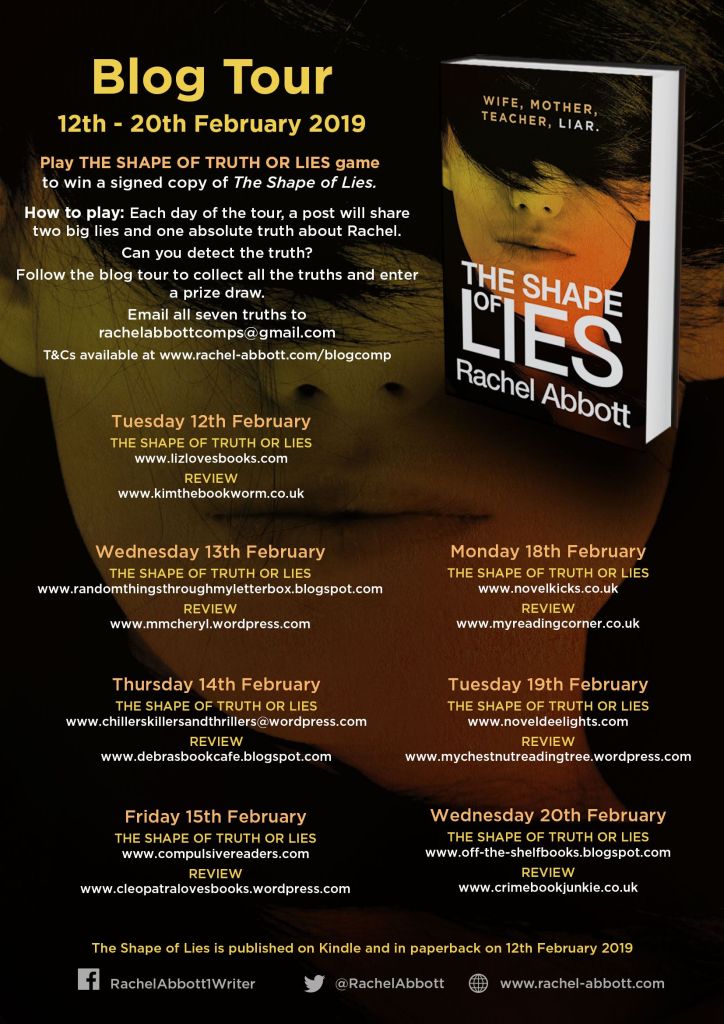 Blog Tour
12th - 20th February 2019

Play THE SHAPE OF TRUTH OR LIES game to win a signed copy of The Shape of Lies.

How to play: Each day of the tour, a post will share two big lies and one absolute truth about Rachel.

Can you detect the truth?

Follow the blog tour to collect all the truths and enter a prize draw.

Email all seven truths to
rachelabbottcomps@gmail.com

T&Cs available at www.rachel-abbott.com/blogcomp

WIFE, MOTHER, TEACHER, LIAR.
THE SHAPE OF LIES
Rachel Abbott

Tuesday 12th February
THE SHAPE OF TRUTH OR LIES
www.lizlovesbooks.com
REVIEW
www.kimthebookworm.co.uk

Wednesday 13th February
THE SHAPE OF TRUTH OR LIES
www.randomthingsthroughmyletterbox.blogspot.com
REVIEW
www.mmcheryl.wordpress.com

Thursday 14th February
THE SHAPE OF TRUTH OR LIES
www.chillerskillersandthrillers@wordpress.com
REVIEW
www.debrasbookcafe.blogspot.com

Friday 15th February
THE SHAPE OF TRUTH OR LIES
www.compulsivereaders.com
REVIEW
www.cleopatralovesbooks.wordpress.com

Monday 18th February
THE SHAPE OF TRUTH OR LIES
www.novelkicks.co.uk
REVIEW
www.myreadingcorner.co.uk

Tuesday 19th February
THE SHAPE OF TRUTH OR LIES
www.noveldeelights.com
REVIEW
www.mychestnutreadingtree.wordpress.com

Wednesday 20th February
THE SHAPE OF TRUTH OR LIES
www.off-the-shelfbooks.blogspot.com
REVIEW
www.crimebookjunkie.co.uk

The Shape of Lies is published on Kindle and in paperback on 12th February 2019

RachelAbbott1Writer @RachelAbbott www.rachel-abbott.com